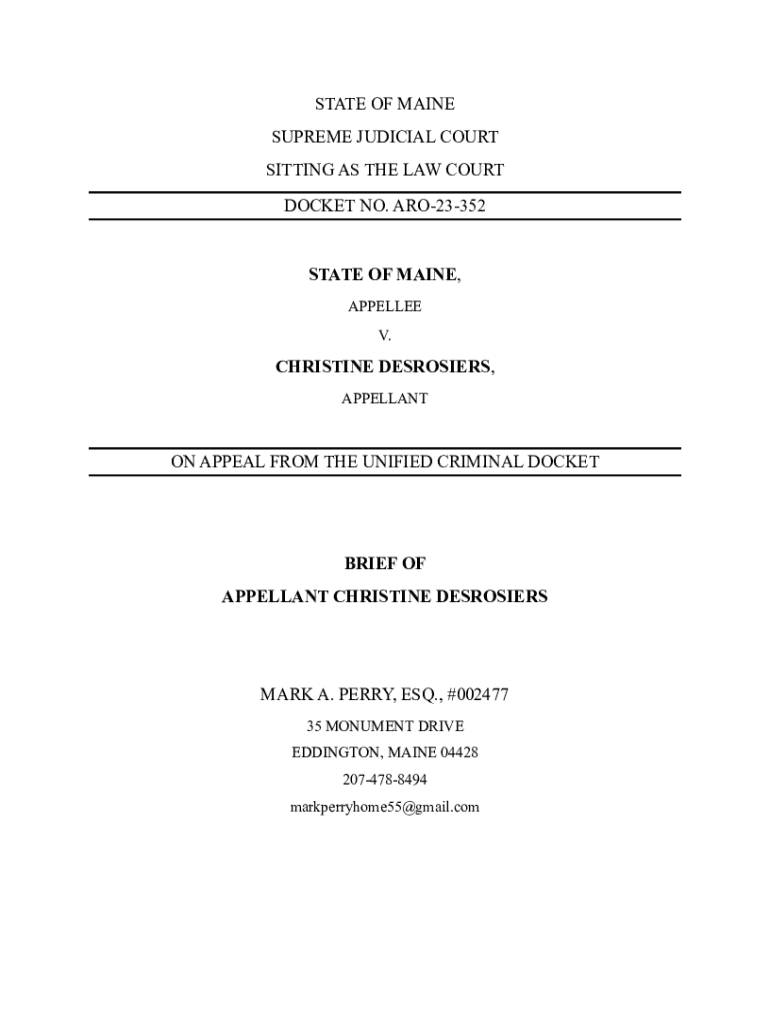 STATE OF MAINE

SUPREME JUDICIAL COURT

SITTING AS THE LAW COURT

DOCKET NO. ARO-23-352

STATE OF MAINE,

APPELLEE

V.

CHRISTINE DESROSIERS,

APPELLANT

ON APPEAL FROM THE UNIFIED CRIMINAL DOCKET

BRIEF OF

APPELLANT CHRISTINE DESROSIERS

MARK A. PERRY, ESQ., #002477

35 MONUMENT DRIVE

EDDINGTON, MAINE 04428

207-478-8494

markperryhome55@gmail.com